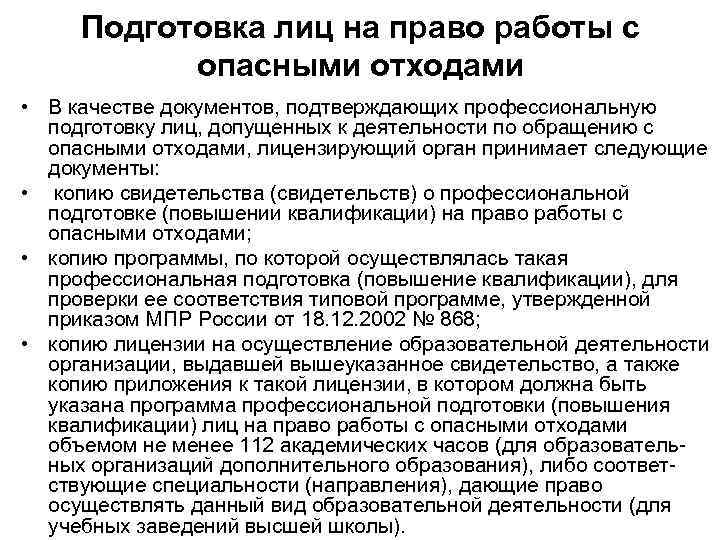 Подготовка лиц на право работы с опасными отходами

• В качестве документов, подтверждающих профессиональную подготовку лиц, допущенных к деятельности по обращению с опасными отходами, лицензирующий орган принимает следующие документы:
• копию свидетельства (свидетельств) о профессиональной подготовке (повышении квалификации) на право работы с опасными отходами;
• копию программы, по которой осуществлялась такая профессиональная подготовка (повышение квалификации), для проверки ее соответствия типовой программе, утвержденной приказом МПР России от 18.12.2002 № 868;
• копию лицензии на осуществление образовательной деятельности организации, выдавшей вышеуказанное свидетельство, а также копию приложения к такой лицензии, в котором должна быть указана программа профессиональной подготовки (повышения квалификации) лиц на право работы с опасными отходами объемом не менее 112 академических часов (для образовательных организаций дополнительного образования), либо соответствующие специальности (направления), дающие право осуществлять данный вид образовательной деятельности (для учебных заведений высшей школы).